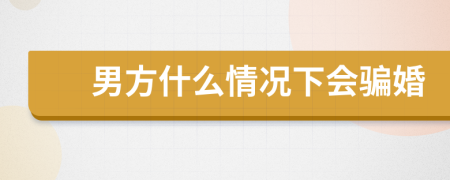 男方什么情况下会骗婚